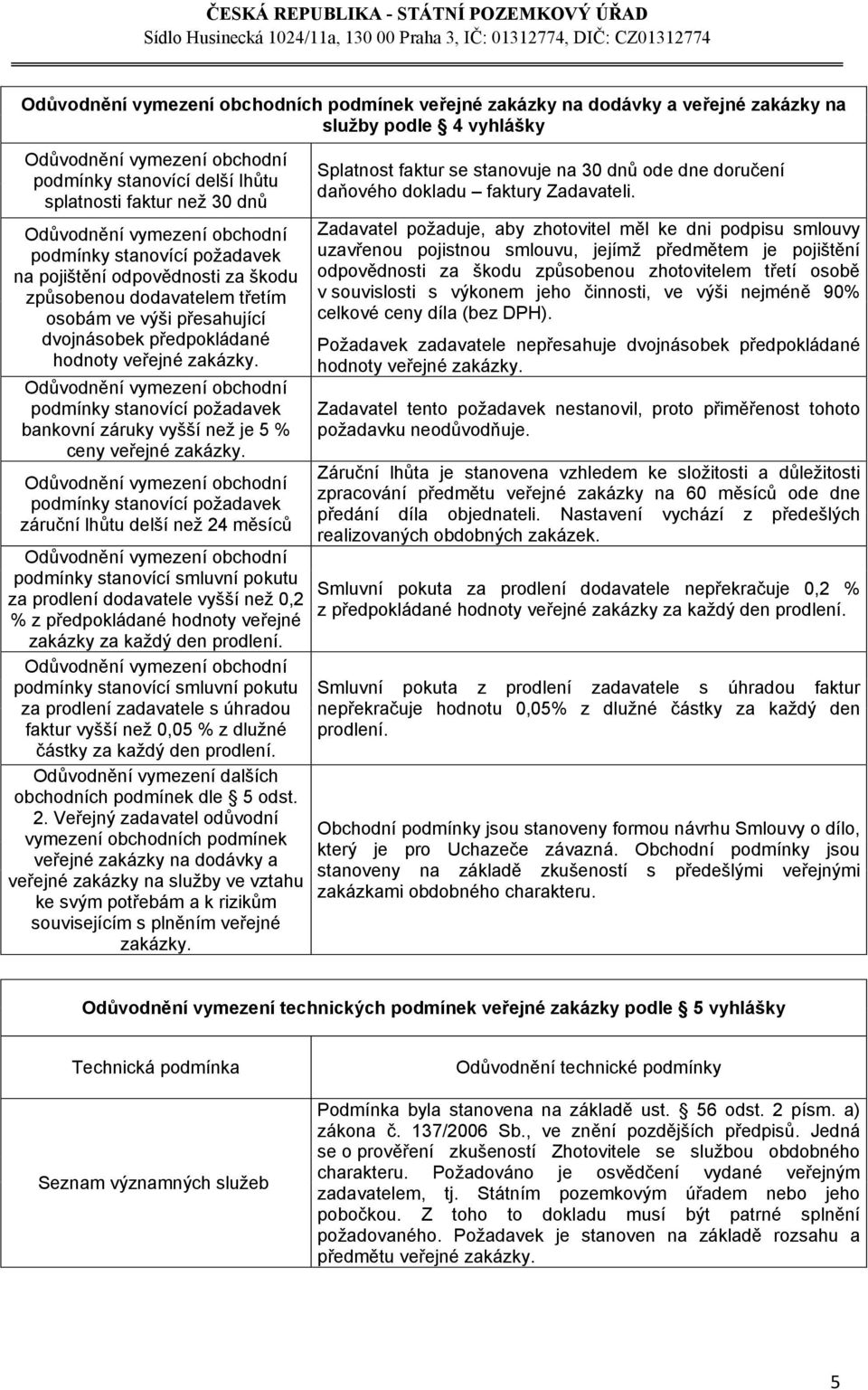 ČESKÁ REPUBLIKA - STÁTNÍ POZEMKOVÝ ÚŘAD
Sídlo Husinecká 1024/11a, 130 00 Praha 3, IČ: 01312774, DIČ: CZ01312774

| Odůvodnění vymezení obchodních podmínek veřejné zakázky na dodávky a veřejné zakázky na služby podle 4 vyhlášky | |
|---|---|
| Odůvodnění vymezení obchodní podmínky stanovící delší lhůtu splatnosti faktur než 30 dnů | Splatnost faktur se stanovuje na 30 dnů ode dne doručení daňového dokladu – faktury Zadavateli. |
| Odůvodnění vymezení obchodní podmínky stanovící požadavek na pojištění odpovědnosti za škodu způsobenou dodavatelem třetím osobám ve výši přesahující dvojnásobek předpokládané hodnoty veřejné zakázky. | Zadavatel požaduje, aby zhotovitel měl ke dni podpisu smlouvy uzavřenou pojistnou smlouvu, jejímž předmětem je pojištění odpovědnosti za škodu způsobenou zhotovitelem třetí osobě v souvislosti s výkonem jeho činnosti, ve výši nejméně 90% celkové ceny díla (bez DPH). Požadavek zadavatele nepřesahuje dvojnásobek předpokládané hodnoty veřejné zakázky. |
| Odůvodnění vymezení obchodní podmínky stanovící požadavek bankovní záruky vyšší než je 5 % ceny veřejné zakázky. | Zadavatel tento požadavek nestanovil, proto přiměřenost tohoto požadavku neodůvodňuje. |
| Odůvodnění vymezení obchodní podmínky stanovící požadavek záruční lhůtu delší než 24 měsíců | Záruční lhůta je stanovena vzhledem ke složitosti a důležitosti zpracování předmětu veřejné zakázky na 60 měsíců ode dne předání díla objednateli. Nastavení vychází z předešlých realizovaných obdobných zakázek. |
| Odůvodnění vymezení obchodní podmínky stanovící smluvní pokutu za prodlení dodavatele vyšší než 0,2 % z předpokládané hodnoty veřejné zakázky za každý den prodlení. | Smluvní pokuta za prodlení dodavatele nepřekračuje 0,2 % z předpokládané hodnoty veřejné zakázky za každý den prodlení. |
| Odůvodnění vymezení obchodní podmínky stanovící smluvní pokutu za prodlení zadavatele s úhradou faktur vyšší než 0,05 % z dlužné částky za každý den prodlení. | Smluvní pokuta z prodlení zadavatele s úhradou faktur nepřekračuje hodnotu 0,05% z dlužné částky za každý den prodlení. |
| Odůvodnění vymezení dalších obchodních podmínek dle 5 odst. 2. Veřejný zadavatel odůvodní vymezení obchodních podmínek veřejné zakázky na dodávky a veřejné zakázky na služby ve vztahu ke svým potřebám a k rizikům souvisejícím s plněním veřejné zakázky. | Obchodní podmínky jsou stanoveny formou návrhu Smlouvy o dílo, který je pro Uchazeče závazná. Obchodní podmínky jsou stanoveny na základě zkušeností s předešlými veřejnými zakázkami obdobného charakteru. |

| Odůvodnění vymezení technických podmínek veřejné zakázky podle 5 vyhlášky | |
|---|---|
| Technická podmínka | Odůvodnění technické podmínky |
| Seznam významných služeb | Podmínka byla stanovena na základě ust. 56 odst. 2 písm. a) zákona č. 137/2006 Sb., ve znění pozdějších předpisů. Jedná se o prověření zkušeností Zhotovitele se službou obdobného charakteru. Požadováno je osvědčení vydané veřejným zadavatelem, tj. Státním pozemkovým úřadem nebo jeho pobočkou. Z toho to dokladu musí být patrné splnění požadovaného. Požadavek je stanoven na základě rozsahu a předmětu veřejné zakázky. |

5